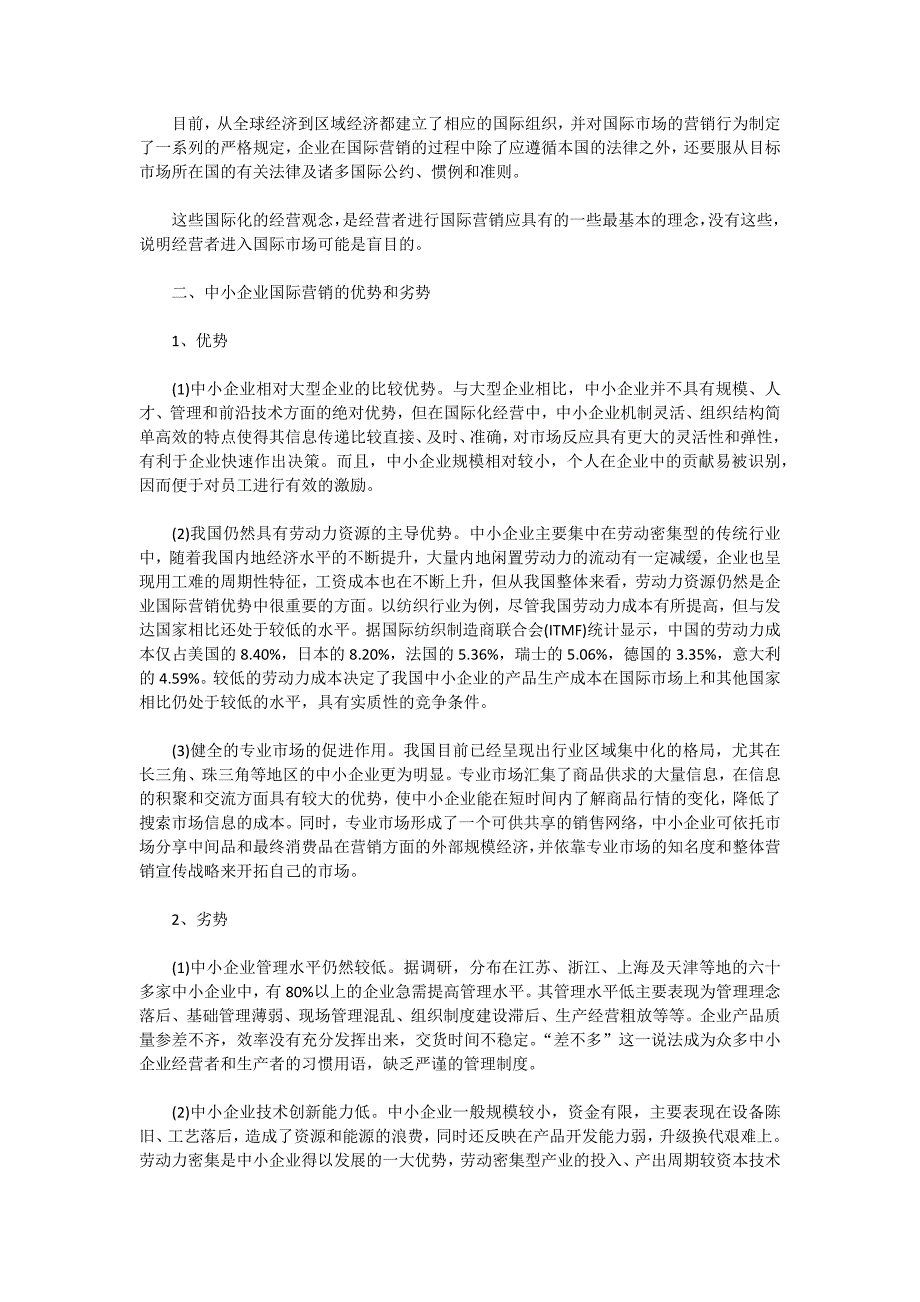 目前，从全球经济到区域经济都建立了相应的国际组织，并对国际市场的营销行为制定了一系列的严格规定，企业在国际营销的过程中除了应遵循本国的法律之外，还要服从目标市场所在国的有关法律及诸多国际公约、惯例和准则。

这些国际化的经营观念，是经营者进行国际营销应具有的一些最基本的理念，没有这些，说明经营者进入国际市场可能是盲目的。

二、中小企业国际营销的优势和劣势

1、优势

(1)中小企业相对大型企业的比较优势。与大型企业相比，中小企业并不具有规模、人才、管理和前沿技术方面的绝对优势，但在国际化经营中，中小企业机制灵活、组织结构简单高效的特点使得其信息传递比较直接、及时、准确，对市场反应具有更大的灵活性和弹性，有利于企业快速作出决策。而且，中小企业规模相对较小，个人在企业中的贡献易被识别，因而便于对员工进行有效的激励。

(2)我国仍然具有劳动力资源的主导优势。中小企业主要集中在劳动密集型的传统行业中，随着我国内地经济水平的不断提升，大量内地闲置劳动力的流动有一定减缓，企业也呈现用工难的周期性特征，工资成本也在不断上升，但从我国整体来看，劳动力资源仍然是企业国际营销优势中很重要的方面。以纺织行业为例，尽管我国劳动力成本有所提高，但与发达国家相比还处于较低的水平。据国际纺织制造商联合会(ITMF)统计显示，中国的劳动力成本仅占美国的 8.40%，日本的 8.20%，法国的 5.36%，瑞士的 5.06%，德国的 3.35%，意大利的 4.59%。较低的劳动力成本决定了我国中小企业的产品生产成本在国际市场上和其他国家相比仍处于较低的水平，具有实质性的竞争条件。

(3)健全的专业市场的促进作用。我国目前已经呈现出行业区域集中化的格局，尤其在长三角、珠三角等地区的中小企业更为明显。专业市场汇集了商品供求的大量信息，在信息的积聚和交流方面具有较大的优势，使中小企业能在短时间内了解商品行情的变化，降低了搜索市场信息的成本。同时，专业市场形成了一个可供共享的销售网络，中小企业可依托市场分享中间品和最终消费品在营销方面的外部规模经济，并依靠专业市场的知名度和整体营销宣传战略来开拓自己的市场。

2、劣势

(1)中小企业管理水平仍然较低。据调研，分布在江苏、浙江、上海及天津等地的六十多家中小企业中，有 80%以上的企业急需提高管理水平。其管理水平低主要表现为管理理念落后、基础管理薄弱、现场管理混乱、组织制度建设滞后、生产经营粗放等等。企业产品质量参差不齐，效率没有充分发挥出来，交货时间不稳定。“差不多”这一说法成为众多中小企业经营者和生产者的习惯用语，缺乏严谨的管理制度。

(2)中小企业技术创新能力低。中小企业一般规模较小，资金有限，主要表现在设备陈旧、工艺落后，造成了资源和能源的浪费，同时还反映在产品开发能力弱，升级换代艰难上。劳动力密集是中小企业得以发展的一大优势，劳动密集型产业的投入、产出周期较资本技术